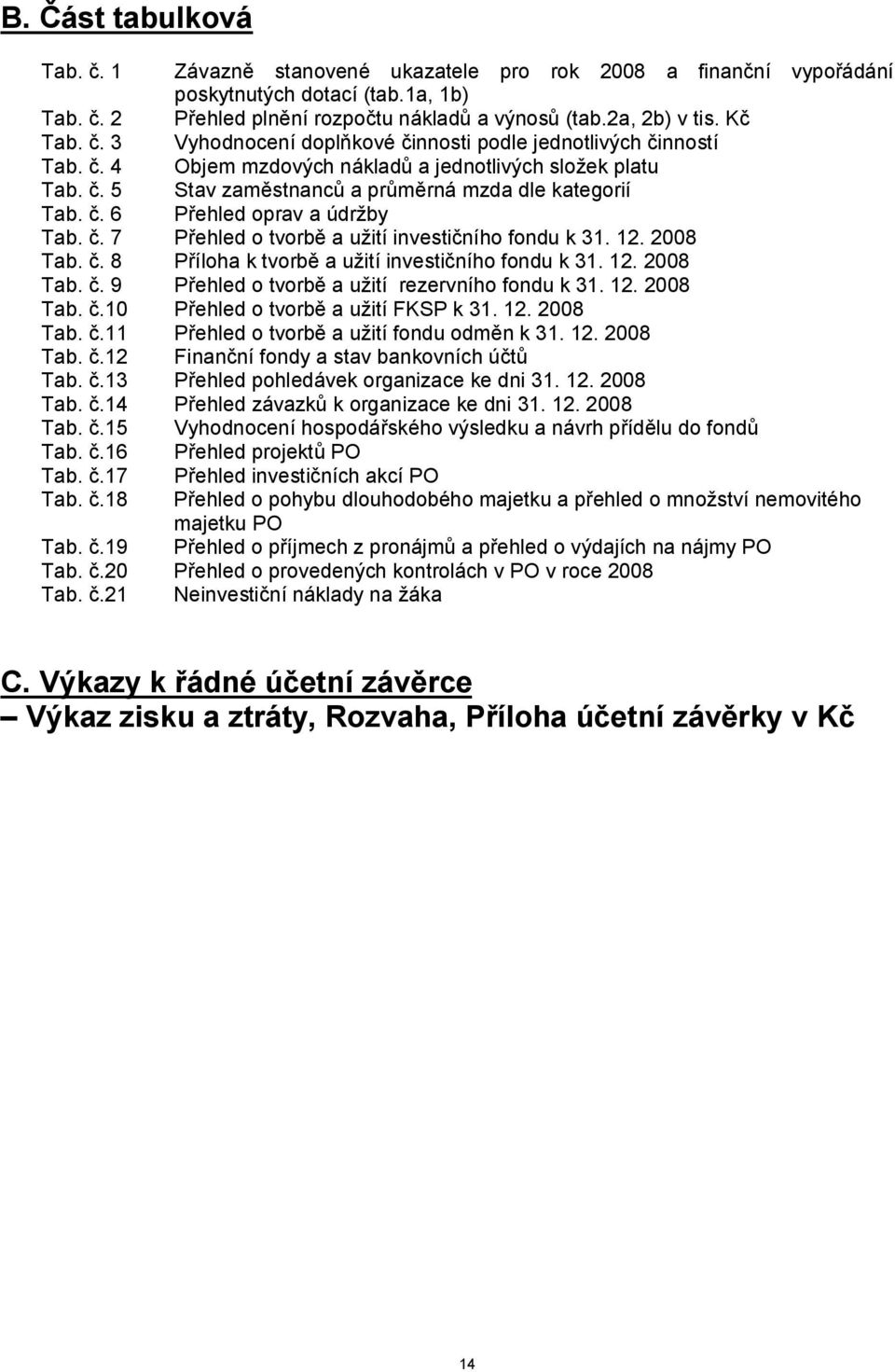 B. Část tabulková

Tab. č. 1 Závazně stanovené ukazatele pro rok 2008 a finanční vypořádání poskytnutých dotací (tab.1a, 1b)
Tab. č. 2 Přehled plnění rozpočtu nákladů a výnosů (tab.2a, 2b) v tis. Kč
Tab. č. 3 Vyhodnocení doplňkové činnosti podle jednotlivých činností
Tab. č. 4 Objem mzdových nákladů a jednotlivých složek platu
Tab. č. 5 Stav zaměstnanců a průměrná mzda dle kategorií
Tab. č. 6 Přehled oprav a údržby
Tab. č. 7 Přehled o tvorbě a užití investičního fondu k 31. 12. 2008
Tab. č. 8 Příloha k tvorbě a užití investičního fondu k 31. 12. 2008
Tab. č. 9 Přehled o tvorbě a užití rezervního fondu k 31. 12. 2008
Tab. č.10 Přehled o tvorbě a užití FKSP k 31. 12. 2008
Tab. č.11 Přehled o tvorbě a užití fondu odměn k 31. 12. 2008
Tab. č.12 Finanční fondy a stav bankovních účtů
Tab. č.13 Přehled pohledávek organizace ke dni 31. 12. 2008
Tab. č.14 Přehled závazků k organizace ke dni 31. 12. 2008
Tab. č.15 Vyhodnocení hospodářského výsledku a návrh přídělu do fondů
Tab. č.16 Přehled projektů PO
Tab. č.17 Přehled investičních akcí PO
Tab. č.18 Přehled o pohybu dlouhodobého majetku a přehled o množství nemovitého majetku PO
Tab. č.19 Přehled o příjmech z pronájmů a přehled o výdajích na nájmy PO
Tab. č.20 Přehled o provedených kontrolách v PO v roce 2008
Tab. č.21 Neinvestiční náklady na žáka

C. Výkazy k řádné účetní závěrce
– Výkaz zisku a ztráty, Rozvaha, Příloha účetní závěrky v Kč

14